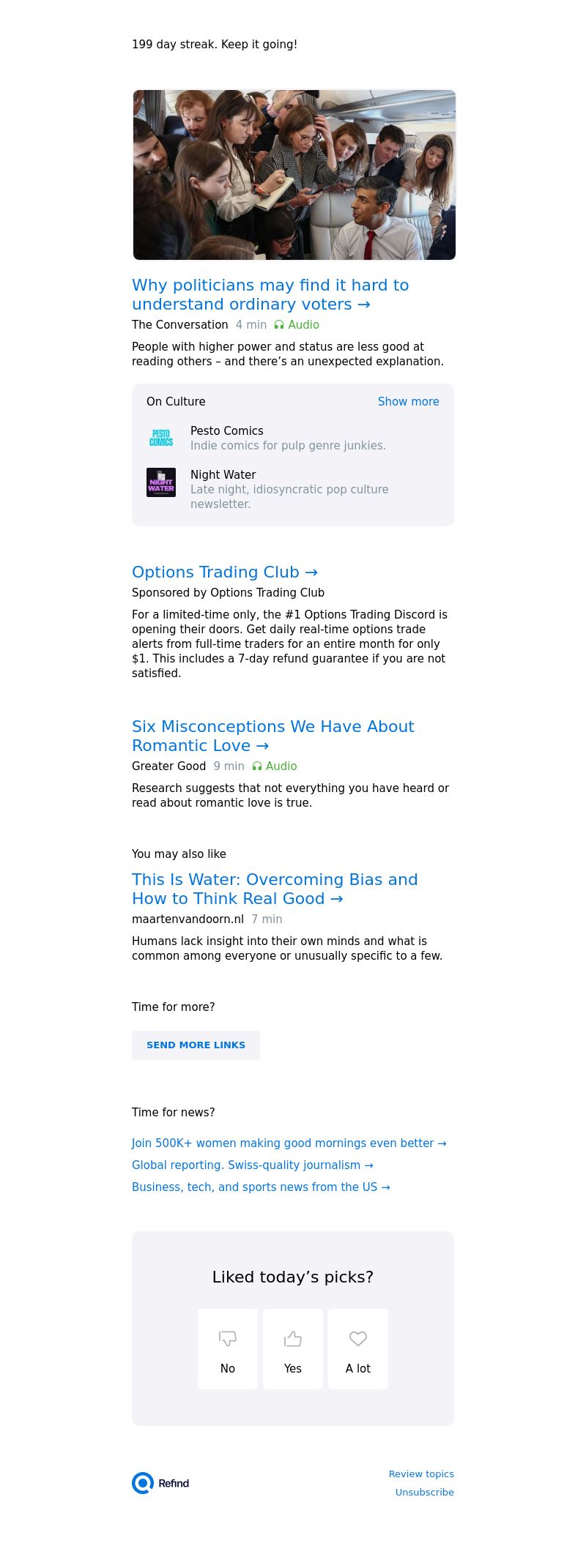 199 day streak. Keep it going!

Why politicians may find it hard to understand ordinary voters →

The Conversation 4 min Audio

People with higher power and status are less good at reading others – and there's an unexpected explanation.

On Culture Show more

PESTO COMICS

Pesto Comics
Indie comics for pulp genre junkies.

NIGHT WATER

Night Water
Late night, idiosyncratic pop culture newsletter.

Options Trading Club →

Sponsored by Options Trading Club

For a limited-time only, the #1 Options Trading Discord is opening their doors. Get daily real-time options trade alerts from full-time traders for an entire month for only $1. This includes a 7-day refund guarantee if you are not satisfied.

Six Misconceptions We Have About Romantic Love →

Greater Good 9 min Audio

Research suggests that not everything you have heard or read about romantic love is true.

You may also like

This Is Water: Overcoming Bias and How to Think Real Good →

maartenvandoorn.nl 7 min

Humans lack insight into their own minds and what is common among everyone or unusually specific to a few.

Time for more?

SEND MORE LINKS

Time for news?

Join 500K+ women making good mornings even better →

Global reporting. Swiss-quality journalism →

Business, tech, and sports news from the US →

Liked today's picks?

No

Yes

A lot

Refind

Review topics

Unsubscribe